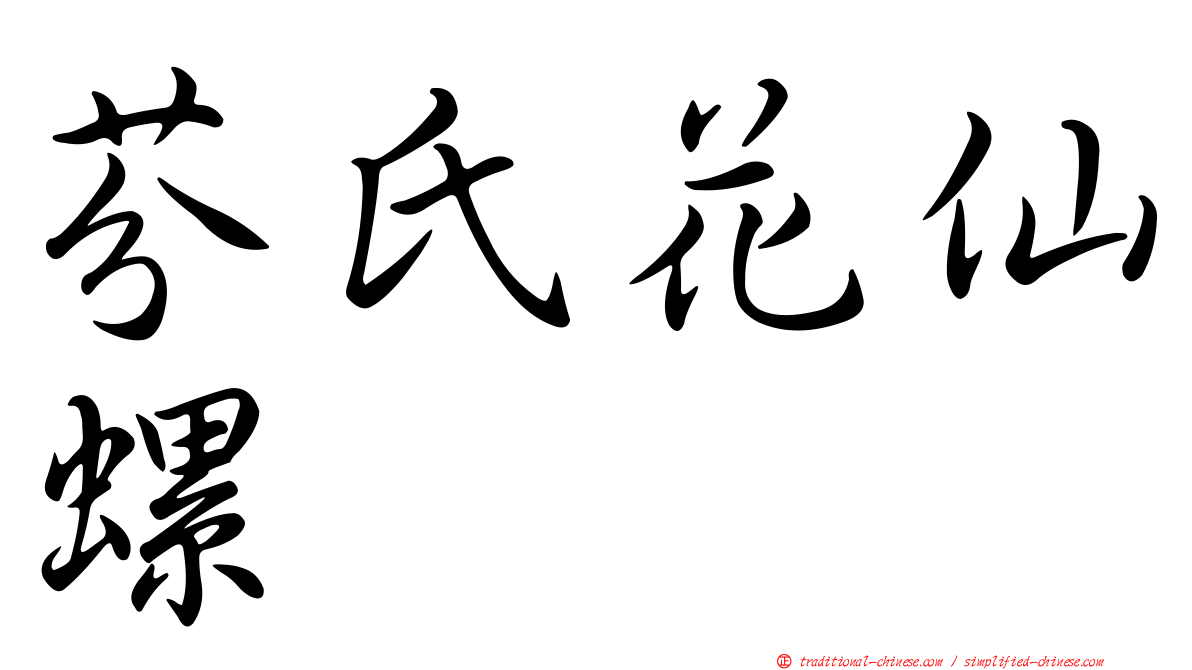 芩氏花仙螺

正 traditional-chinese.com / simplified-chinese.com